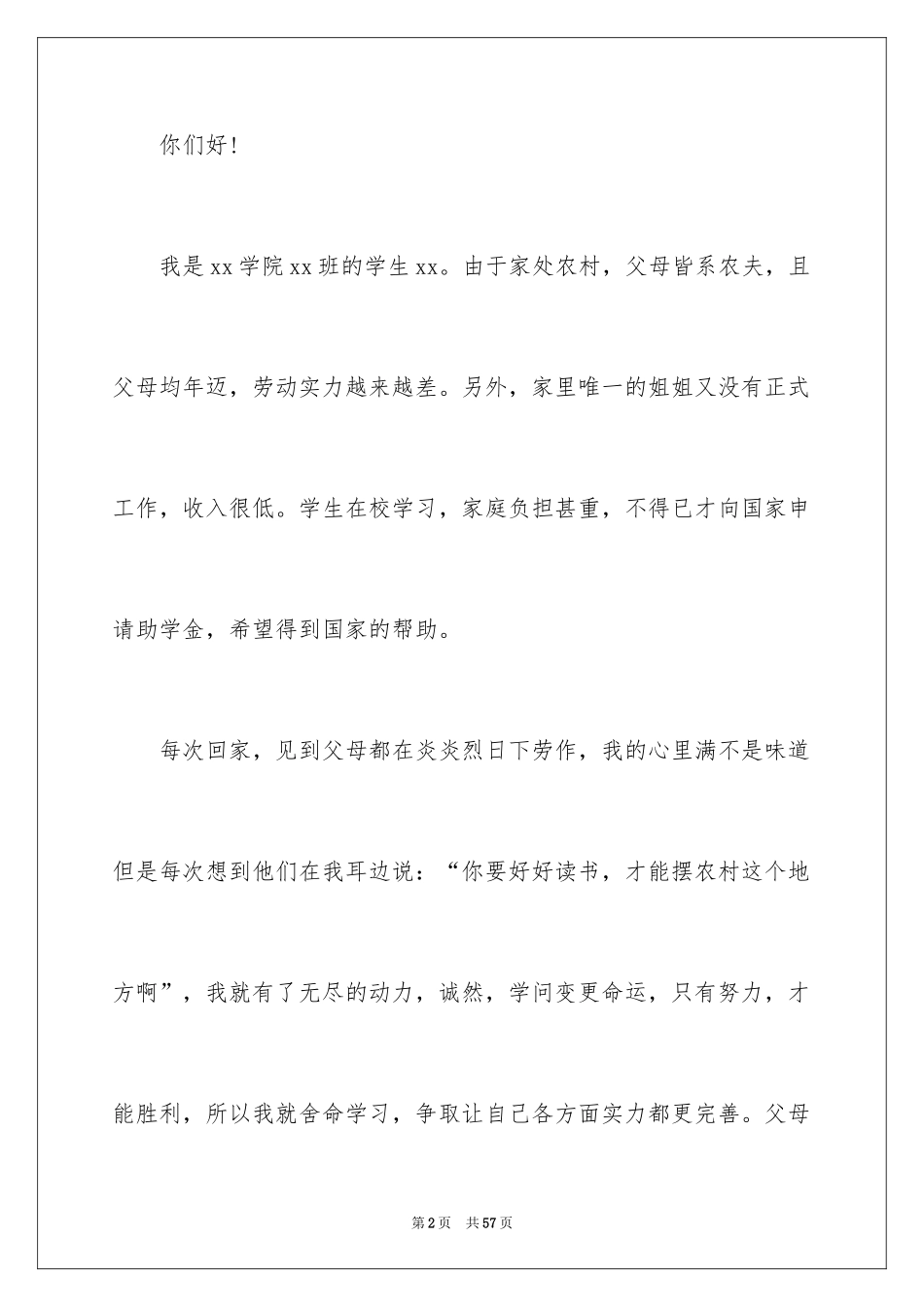 你们好！

我是xx学院xx班的学生xx。由于家处农村，父母皆系农夫，且父母均年迈，劳动实力越来越差。另外，家里唯一的姐姐又没有正式工作，收入很低。学生在校学习，家庭负担甚重，不得已才向国家申请助学金，希望得到国家的帮助。

每次回家，见到父母都在炎炎烈日下劳作，我的心里满不是味道但是每次想到他们在我耳边说：“你要好好读书，才能摆农村这个地方啊”，我就有了无尽的动力，诚然，学问变更命运，只有努力，才能胜利，所以我就舍命学习，争取让自己各方面实力都更完善。父母

第2页 共57页